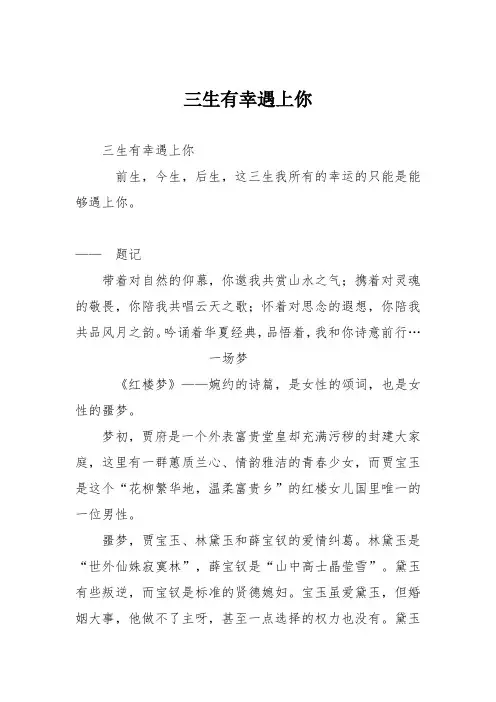 三生有幸遇上你

三生有幸遇上你

前生，今生，后生，这三生我所有的幸运的只能是能够遇上你。

—— 题记

带着对自然的仰慕，你邀我共赏山水之气；携着对灵魂的敬畏，你陪我共唱云天之歌；怀着对思念的遐想，你陪我共品风月之韵。吟诵着华夏经典，品悟着，我和你诗意前行…

一场梦

《红楼梦》——婉约的诗篇，是女性的颂词，也是女性的噩梦。

梦初，贾府是一个外表富贵堂皇却充满污秽的封建大家庭，这里有一群蕙质兰心、情韵雅洁的青春少女，而贾宝玉是这个“花柳繁华地，温柔富贵乡”的红楼女儿国里唯一的一位男性。

噩梦，贾宝玉、林黛玉和薛宝钗的爱情纠葛。林黛玉是“世外仙姝寂寞林”，薛宝钗是“山中高士晶莹雪”。黛玉有些叛逆，而宝钗是标准的贤德媳妇。宝玉虽爱黛玉，但婚姻大事，他做不了主呀，甚至一点选择的权力也没有。黛玉